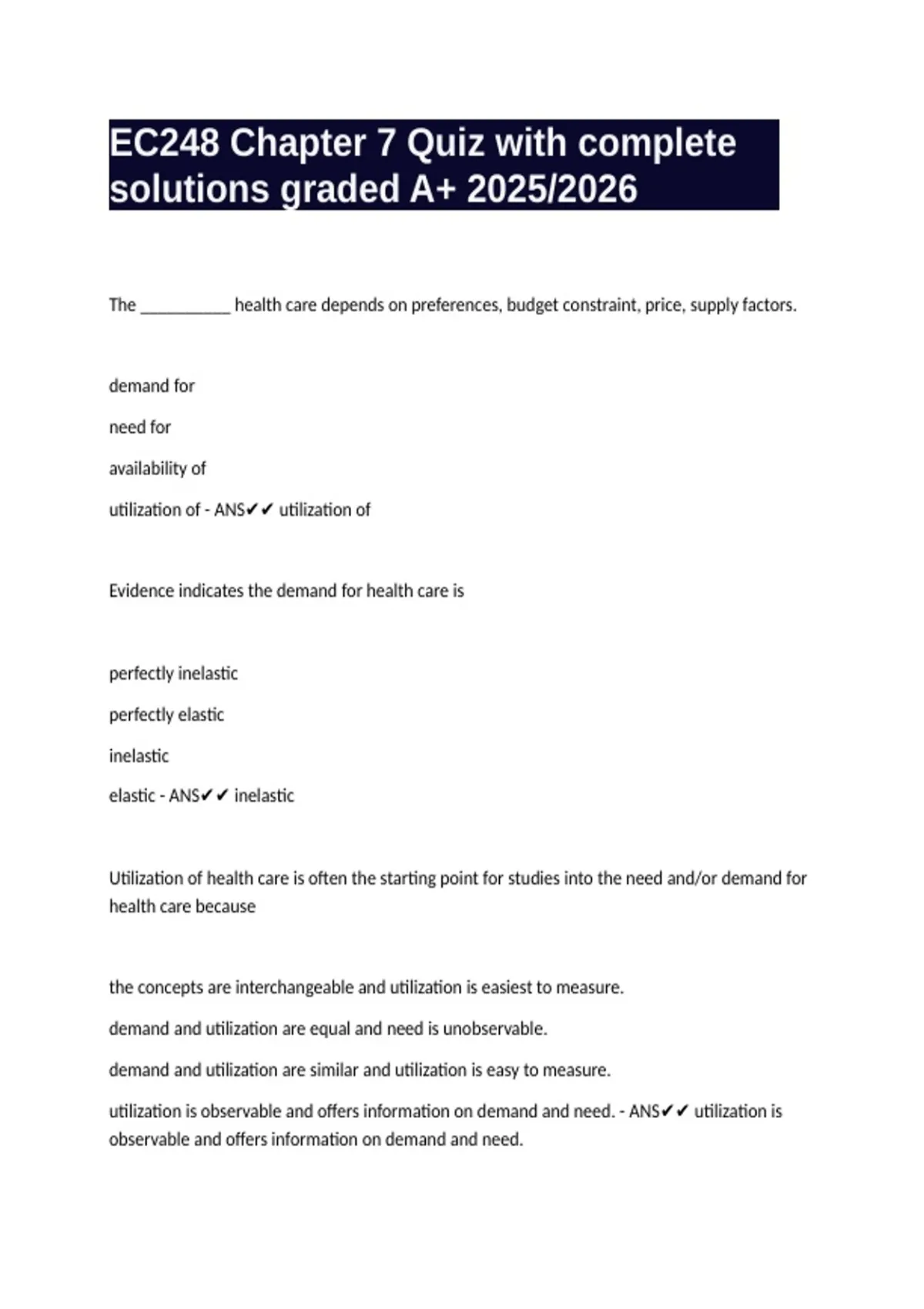 EC248 Chapter 7 Quiz with complete solutions graded A+ 2025/2026

The ___________ health care depends on preferences, budget constraint, price, supply factors.

demand for

need for

availability of

utilization of - ANS✔✔ utilization of

Evidence indicates the demand for health care is

perfectly inelastic

perfectly elastic

inelastic

elastic - ANS✔✔ inelastic

Utilization of health care is often the starting point for studies into the need and/or demand for health care because

the concepts are interchangeable and utilization is easiest to measure.

demand and utilization are equal and need is unobservable.

demand and utilization are similar and utilization is easy to measure.

utilization is observable and offers information on demand and need. - ANS✔✔ utilization is observable and offers information on demand and need.